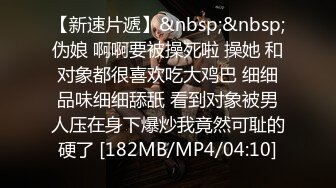 【新速片遞】&nbsp;&nbsp;伪娘 啊啊要被操死啦 操她 和对象都很喜欢吃大鸡巴 细细品味细细舔舐 看到对象被男人压在身下爆炒我竟然可耻的硬了 [182MB/MP4/04:10]